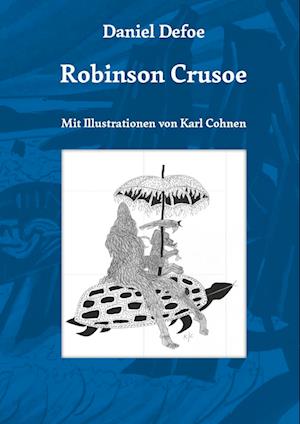 Daniel Defoe

Robinson Crusoe

Mit Illustrationen von Karl Cohnen